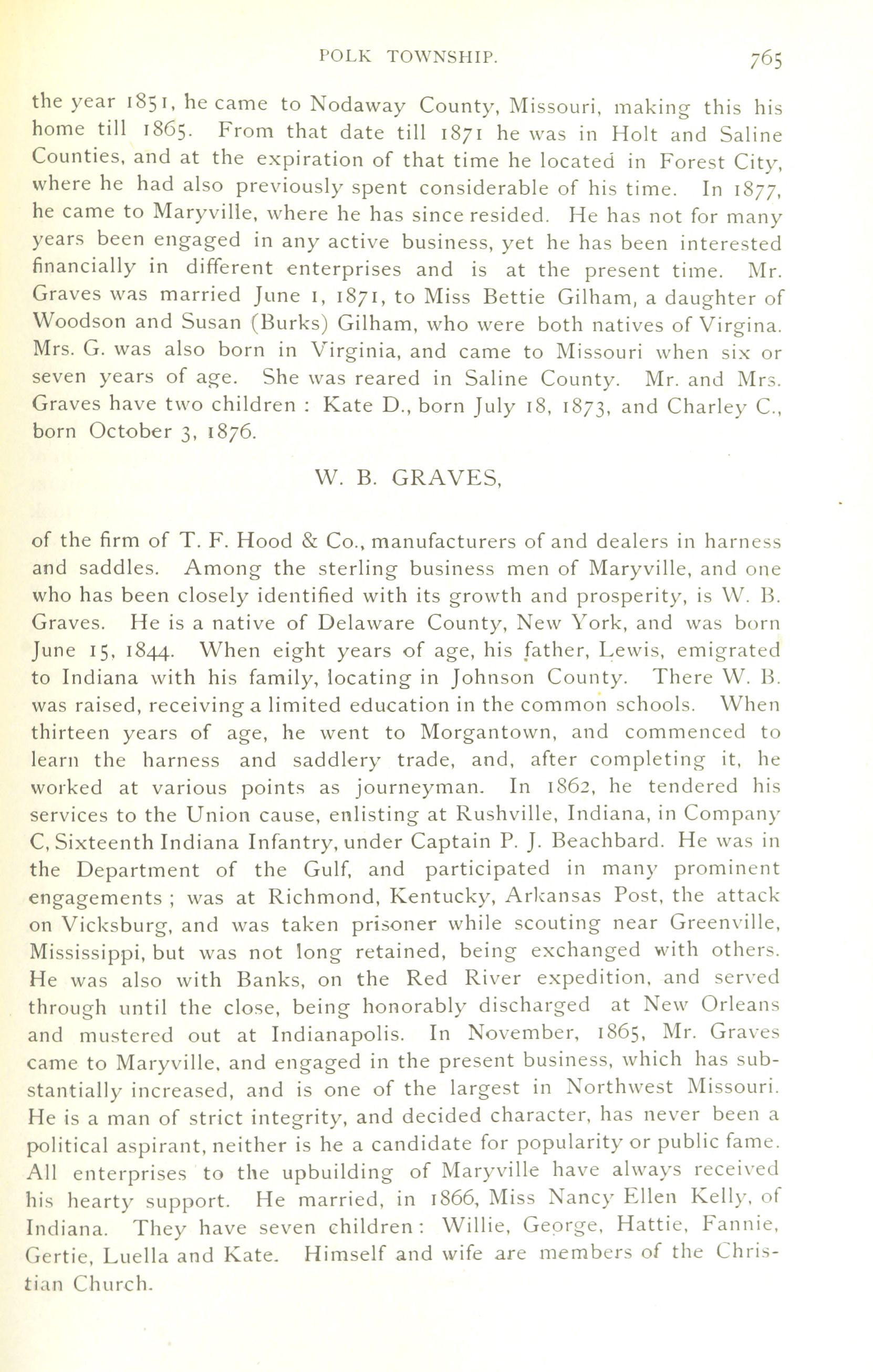 POLK TOWNSHIP. 765

the year 1851, he came to Nodaway County, Missouri, making this his home till 1865. From that date till 1871 he was in Holt and Saline Counties, and at the expiration of that time he located in Forest City, where he had also previously spent considerable of his time. In 1877, he came to Maryville, where he has since resided. He has not for many years been engaged in any active business, yet he has been interested financially in different enterprises and is at the present time. Mr. Graves was married June 1, 1871, to Miss Bettie Gilham, a daughter of Woodson and Susan (Burks) Gilham, who were both natives of Virgina. Mrs. G. was also born in Virginia, and came to Missouri when six or seven years of age. She was reared in Saline County. Mr. and Mrs. Graves have two children : Kate D., born July 18, 1873, and Charley C., born October 3, 1876.

W. B. GRAVES,

of the firm of T. F. Hood & Co., manufacturers of and dealers in harness and saddles. Among the sterling business men of Maryville, and one who has been closely identified with its growth and prosperity, is W. B. Graves. He is a native of Delaware County, New York, and was born June 15, 1844. When eight years of age, his father, Lewis, emigrated to Indiana with his family, locating in Johnson County. There W. B. was raised, receiving a limited education in the common schools. When thirteen years of age, he went to Morgantown, and commenced to learn the harness and saddlery trade, and, after completing it, he worked at various points as journeyman. In 1862, he tendered his services to the Union cause, enlisting at Rushville, Indiana, in Company C, Sixteenth Indiana Infantry, under Captain P. J. Beachbard. He was in the Department of the Gulf, and participated in many prominent engagements ; was at Richmond, Kentucky, Arkansas Post, the attack on Vicksburg, and was taken prisoner while scouting near Greenville, Mississippi, but was not long retained, being exchanged with others. He was also with Banks, on the Red River expedition, and served through until the close, being honorably discharged at New Orleans and mustered out at Indianapolis. In November, 1865, Mr. Graves came to Maryville, and engaged in the present business, which has substantially increased, and is one of the largest in Northwest Missouri. He is a man of strict integrity, and decided character, has never been a political aspirant, neither is he a candidate for popularity or public fame. All enterprises to the upbuilding of Maryville have always received his hearty support. He married, in 1866, Miss Nancy Ellen Kelly, of Indiana. They have seven children : Willie, George, Hattie, Fannie, Gertie, Luella and Kate. Himself and wife are members of the Christian Church.